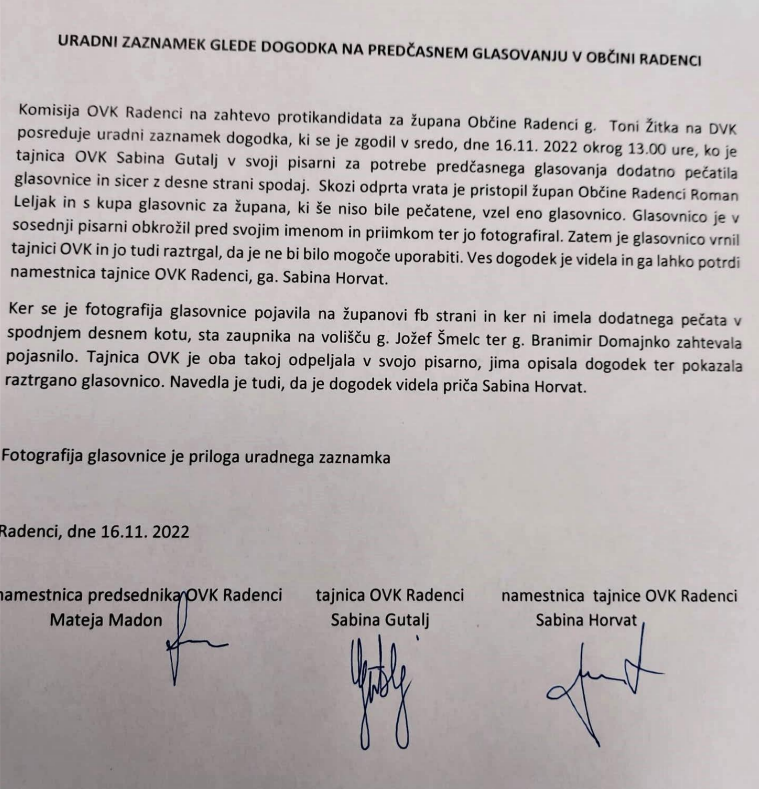 URADNI ZAZNAMEK GLEDE DOGODKA NA PREDČASNEM GLASOVANJU V OBČINI RADENCI

Komisija OVK Radenci na zahtevo protikandidata za župana Občine Radenci g. Toni Žitka na DVK posreduje uradni zaznamek dogodka, ki se je zgodil v sredo, dne 16.11. 2022 okrog 13.00 ure, ko je tajnica OVK Sabina Gutalj v svoji pisarni za potrebe predčasnega glasovanja dodatno pečatila glasovnice in sicer z desne strani spodaj. Skozi odprta vrata je pristopil župan Občine Radenci Roman Leljak in s kupa glasovnic za župana, ki še niso bile pečatene, vzel eno glasovnico. Glasovnico je v sosednji pisarni obkrožil pred svojim imenom in priimkom ter jo fotografiral. Zatem je glasovnico vrnil tajnici OVK in jo tudi raztrgal, da je ne bi bilo mogoče uporabiti. Ves dogodek je videla in ga lahko potrdi namestnica tajnice OVK Radenci, ga. Sabina Horvat.

Ker se je fotografija glasovnice pojavila na županovi fb strani in ker ni imela dodatnega pečata v spodnjem desnem kotu, sta zaupnika na volišču g. Jožef Šmelc ter g. Branimir Domajnko zahtevala pojasnilo. Tajnica OVK je oba takoj odpeljala v svojo pisarno, jima opisala dogodek ter pokazala raztrgano glasovnico. Navedla je tudi, da je dogodek videla priča Sabina Horvat.

Fotografija glasovnice je priloga uradnega zaznamka

Radenci, dne 16.11. 2022

namestnica predsednika OVK Radenci
Mateja Madon

tajnica OVK Radenci
Sabina Gutalj

namestnica tajnice OVK Radenci
Sabina Horvat